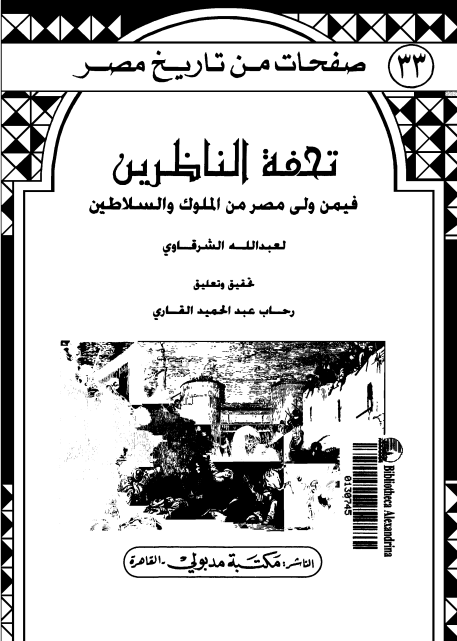 ٣٣ صفحات من تاريخ مصر

تحفة الناظرين

فيمن ولى مصر من الملوك والسلاطين

لعبدالله الشرقاوي

تحقيق وتعليق

رحاب عبد الحميد القاري

Bibliotheca Alexandrina
0130745

الناشر: مكتبة مدبولي - القاهرة